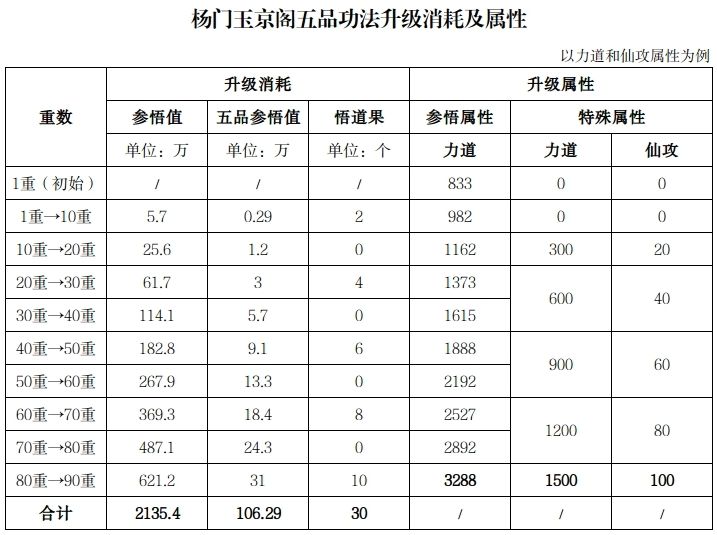 杨门玉京阁五品功法升级消耗及属性

以力道和仙攻属性为例

| 重数 | 升级消耗 | | | 升级属性 | | |
|---|---|---|---|---|---|---|
| | 参悟值 | 五品参悟值 | 悟道果 | 参悟属性 | 特殊属性 | |
| | 单位：万 | 单位：万 | 单位：个 | 力道 | 力道 | 仙攻 |
| 1重（初始） | / | / | / | 833 | 0 | 0 |
| 1重→10重 | 5.7 | 0.29 | 2 | 982 | 0 | 0 |
| 10重→20重 | 25.6 | 1.2 | 0 | 1162 | 300 | 20 |
| 20重→30重 | 61.7 | 3 | 4 | 1373 | 600 | 40 |
| 30重→40重 | 114.1 | 5.7 | 0 | 1615 | | |
| 40重→50重 | 182.8 | 9.1 | 6 | 1888 | 900 | 60 |
| 50重→60重 | 267.9 | 13.3 | 0 | 2192 | | |
| 60重→70重 | 369.3 | 18.4 | 8 | 2527 | 1200 | 80 |
| 70重→80重 | 487.1 | 24.3 | 0 | 2892 | | |
| 80重→90重 | 621.2 | 31 | 10 | 3288 | 1500 | 100 |
| 合计 | 2135.4 | 106.29 | 30 | / | / | / |